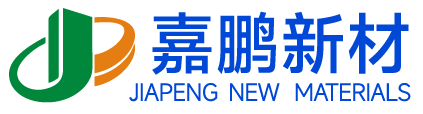 嘉鹏新材
JIAPENG NEW MATERIALS